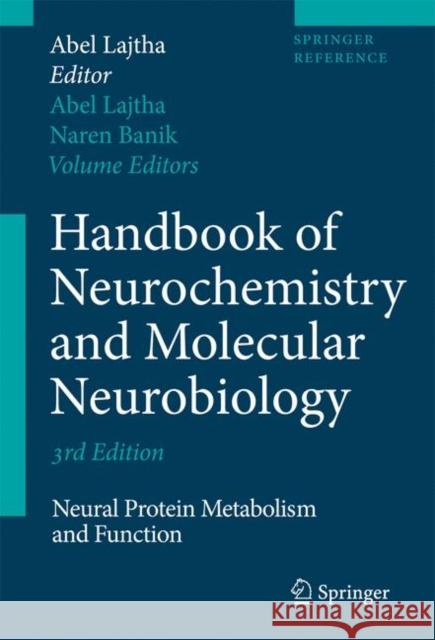 Abel Lajtha
Editor
Abel Lajtha
Naren Banik
Volume Editors

SPRINGER
REFERENCE

Handbook of Neurochemistry and Molecular Neurobiology

3rd Edition

Neural Protein Metabolism and Function

Springer